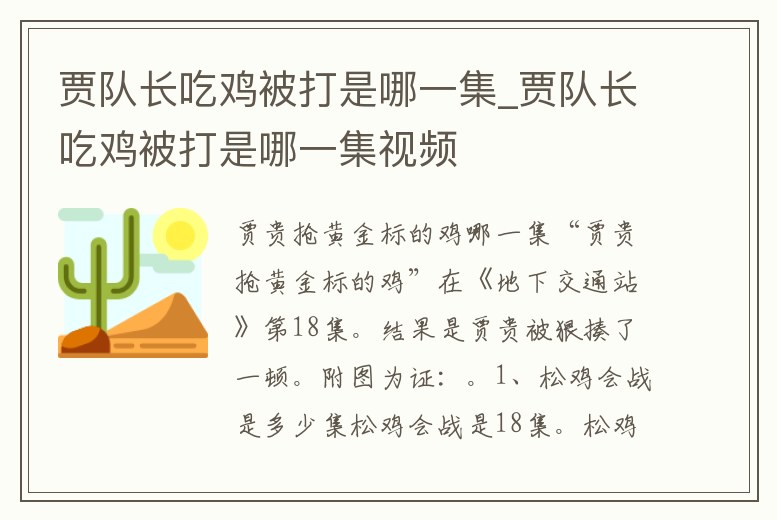 贾队长吃鸡被打是哪一集_贾队长吃鸡被打是哪一集视频

贾贵抢黄金标的鸡哪一集“贾贵抢黄金标的鸡”在《地下交通站》第18集。结果是贾贵被狠揍了一顿。附图为证：。1、松鸡会战是多少集松鸡会战是18集。松鸡